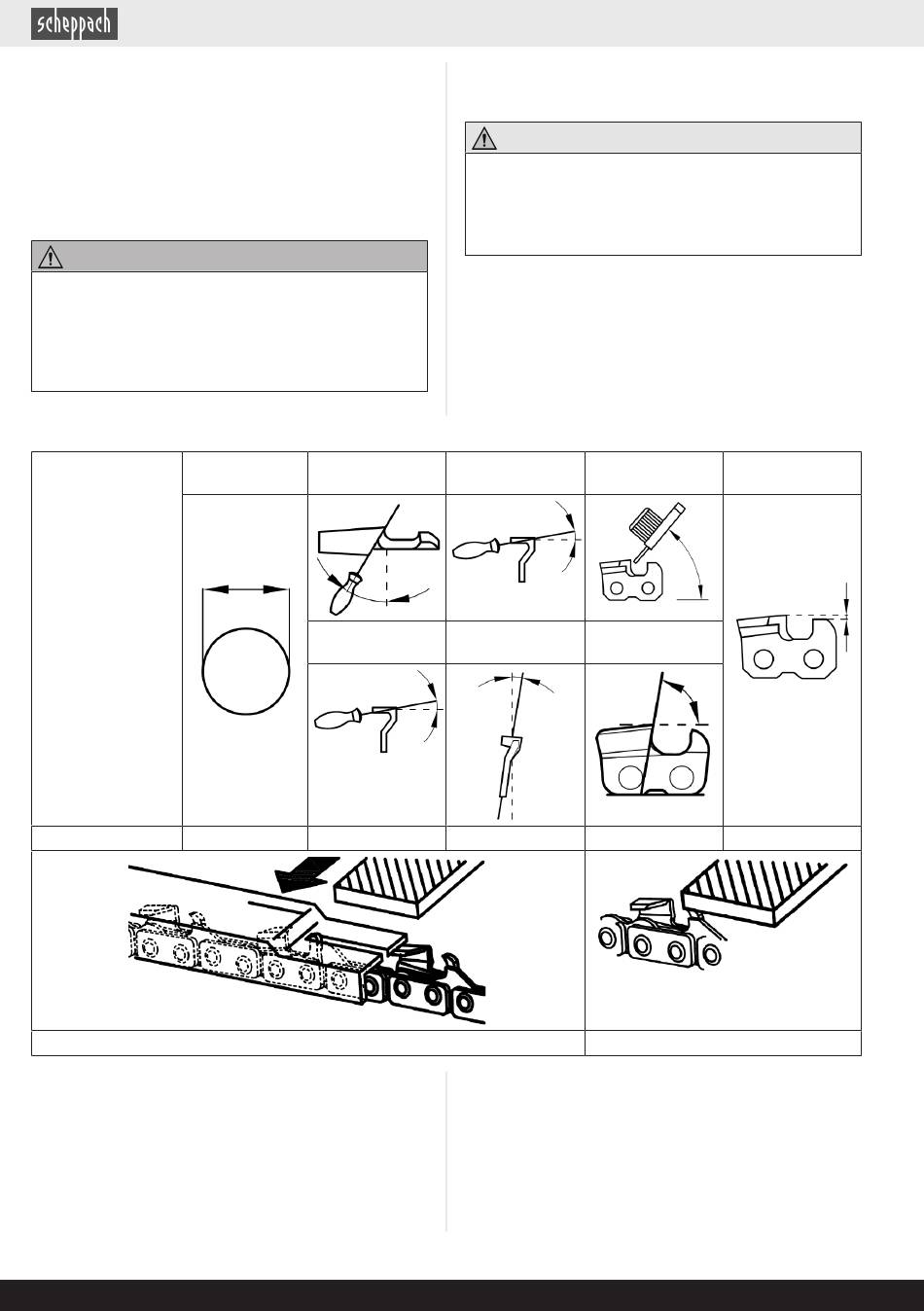 scheppach